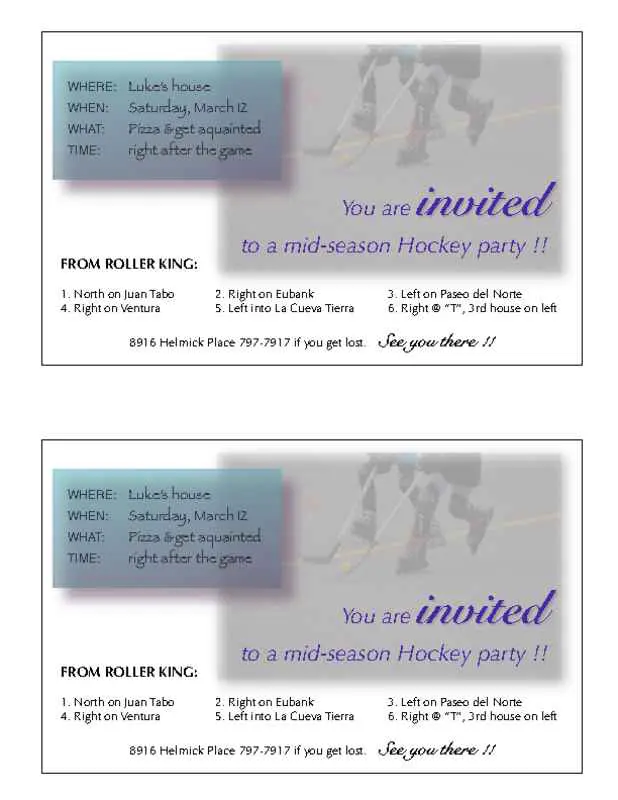 WHERE: Luke's house
WHEN: Saturday, March 12
WHAT: Pizza & get aquainted
TIME: right after the game

You are invited
to a mid-season Hockey party !!

FROM ROLLER KING:

1. North on Juan Tabo
2. Right on Eubank
3. Left on Paseo del Norte
4. Right on Ventura
5. Left into La Cueva Tierra
6. Right @ "T", 3rd house on left

8916 Helmick Place 797-7917 if you get lost. See you there !!

WHERE: Luke's house
WHEN: Saturday, March 12
WHAT: Pizza & get aquainted
TIME: right after the game

You are invited
to a mid-season Hockey party !!

FROM ROLLER KING:

1. North on Juan Tabo
2. Right on Eubank
3. Left on Paseo del Norte
4. Right on Ventura
5. Left into La Cueva Tierra
6. Right @ "T", 3rd house on left

8916 Helmick Place 797-7917 if you get lost. See you there !!